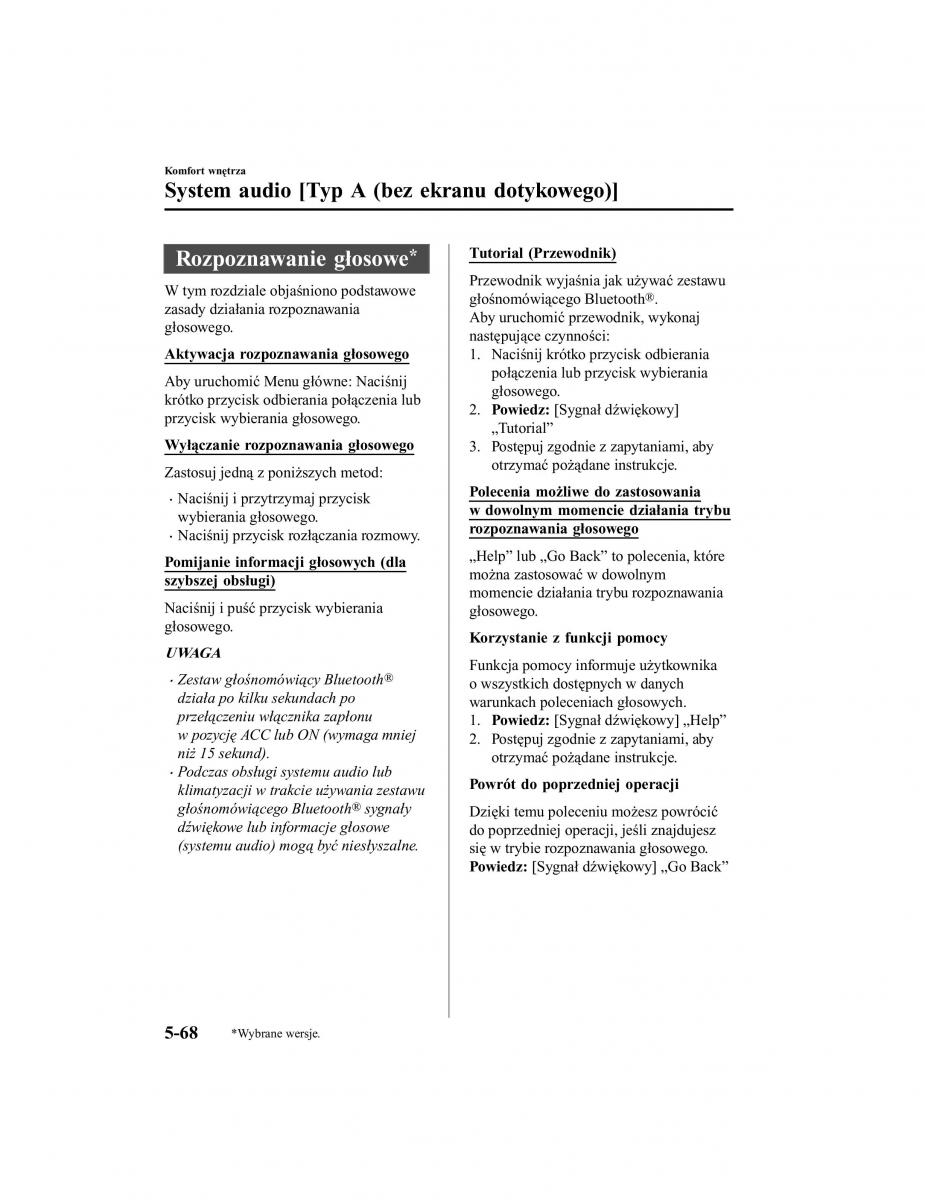 Komfort wnętrza

System audio [Typ A (bez ekranu dotykowego)]

Rozpoznawanie głosowe*

W tym rozdziale objaśniono podstawowe zasady działania rozpoznawania głosowego.

Aktywacja rozpoznawania głosowego

Aby uruchomić Menu główne: Naciśnij krótko przycisk odbierania połączenia lub przycisk wybierania głosowego.

Wyłączanie rozpoznawania głosowego

Zastosuj jedną z poniższych metod:

· Naciśnij i przytrzymaj przycisk wybierania głosowego.
· Naciśnij przycisk rozłączania rozmowy.

Pomijanie informacji głosowych (dla szybszej obsługi)

Naciśnij i puść przycisk wybierania głosowego.

UWAGA

· Zestaw głośnomówiący Bluetooth® działa po kilku sekundach po przełączeniu włącznika zapłonu w pozycję ACC lub ON (wymaga mniej niż 15 sekund).
· Podczas obsługi systemu audio lub klimatyzacji w trakcie używania zestawu głośnomówiącego Bluetooth® sygnały dźwiękowe lub informacje głosowe (systemu audio) mogą być niesłyszalne.

Tutorial (Przewodnik)

Przewodnik wyjaśnia jak używać zestawu głośnomówiącego Bluetooth®.
Aby uruchomić przewodnik, wykonaj następujące czynności:
1. Naciśnij krótko przycisk odbierania połączenia lub przycisk wybierania głosowego.
2. Powiedz: [Sygnał dźwiękowy] „Tutorial”
3. Postępuj zgodnie z zapytaniami, aby otrzymać pożądane instrukcje.

Polecenia możliwe do zastosowania w dowolnym momencie działania trybu rozpoznawania głosowego

„Help” lub „Go Back” to polecenia, które można zastosować w dowolnym momencie działania trybu rozpoznawania głosowego.

Korzystanie z funkcji pomocy

Funkcja pomocy informuje użytkownika o wszystkich dostępnych w danych warunkach poleceniach głosowych.
1. Powiedz: [Sygnał dźwiękowy] „Help”
2. Postępuj zgodnie z zapytaniami, aby otrzymać pożądane instrukcje.

Powrót do poprzedniej operacji

Dzięki temu poleceniu możesz powrócić do poprzedniej operacji, jeśli znajdujesz się w trybie rozpoznawania głosowego.
Powiedz: [Sygnał dźwiękowy] „Go Back”

5-68 *Wybrane wersje.